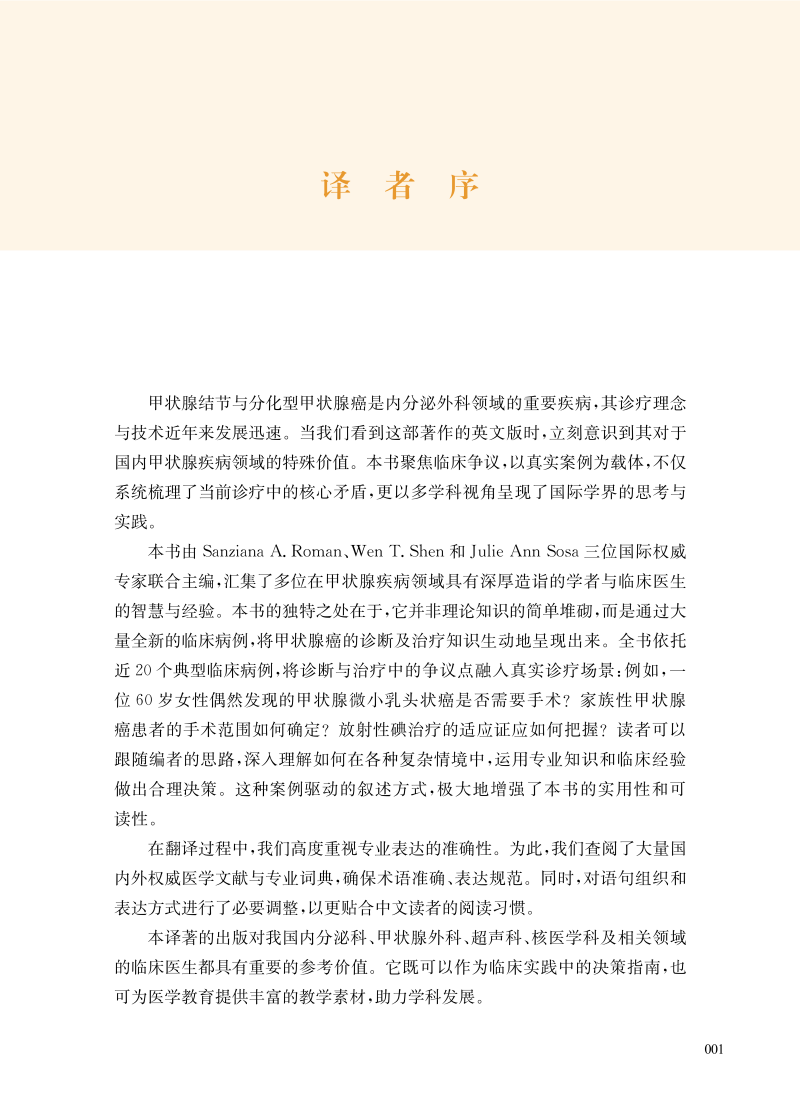 译 者 序

甲状腺结节与分化型甲状腺癌是内分泌外科领域的重要疾病，其诊疗理念与技术近年来发展迅速。当我们看到这部著作的英文版时，立刻意识到其对于国内甲状腺疾病领域的特殊价值。本书聚焦临床争议，以真实案例为载体，不仅系统梳理了当前诊疗中的核心矛盾，更以多学科视角呈现了国际学界的思考与实践。

本书由 Sanziana A. Roman、Wen T. Shen 和 Julie Ann Sosa 三位国际权威专家联合主编，汇集了多位在甲状腺疾病领域具有深厚造诣的学者与临床医生的智慧与经验。本书的独特之处在于，它并非理论知识的简单堆砌，而是通过大量全新的临床病例，将甲状腺癌的诊断及治疗知识生动地呈现出来。全书依托近 20 个典型临床病例，将诊断与治疗中的争议点融入真实诊疗场景：例如，一位 60 岁女性偶然发现的甲状腺微小乳头状癌是否需要手术？家族性甲状腺癌患者的手术范围如何确定？放射性碘治疗的适应证应如何把握？读者可以跟随编者的思路，深入理解如何在各种复杂情境中，运用专业知识和临床经验做出合理决策。这种案例驱动的叙述方式，极大地增强了本书的实用性和可读性。

在翻译过程中，我们高度重视专业表达的准确性。为此，我们查阅了大量国内外权威医学文献与专业词典，确保术语准确、表达规范。同时，对语句组织和表达方式进行了必要调整，以更贴合中文读者的阅读习惯。

本译著的出版对我国内分泌科、甲状腺外科、超声科、核医学科及相关领域的临床医生都具有重要的参考价值。它既可以作为临床实践中的决策指南，也可为医学教育提供丰富的教学素材，助力学科发展。

001